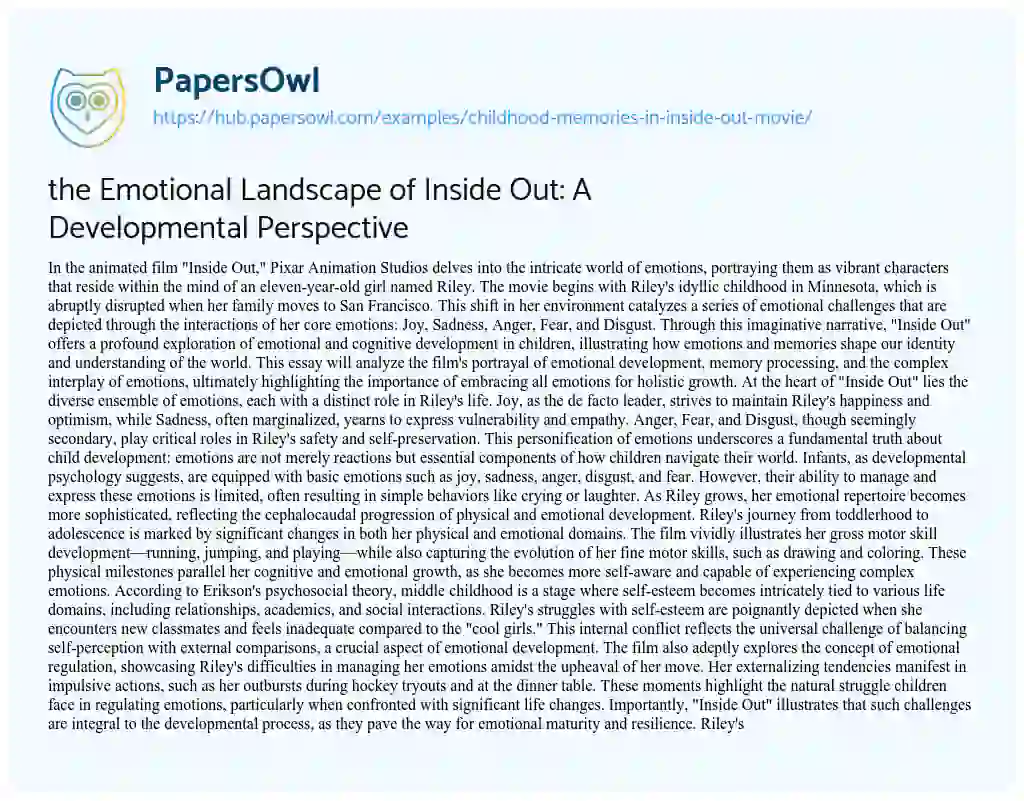 PapersOwl
https://hub.papersowl.com/examples/childhood-memories-in-inside-out-movie/

the Emotional Landscape of Inside Out: A Developmental Perspective

In the animated film "Inside Out," Pixar Animation Studios delves into the intricate world of emotions, portraying them as vibrant characters that reside within the mind of an eleven-year-old girl named Riley. The movie begins with Riley's idyllic childhood in Minnesota, which is abruptly disrupted when her family moves to San Francisco. This shift in her environment catalyzes a series of emotional challenges that are depicted through the interactions of her core emotions: Joy, Sadness, Anger, Fear, and Disgust. Through this imaginative narrative, "Inside Out" offers a profound exploration of emotional and cognitive development in children, illustrating how emotions and memories shape our identity and understanding of the world. This essay will analyze the film's portrayal of emotional development, memory processing, and the complex interplay of emotions, ultimately highlighting the importance of embracing all emotions for holistic growth. At the heart of "Inside Out" lies the diverse ensemble of emotions, each with a distinct role in Riley's life. Joy, as the de facto leader, strives to maintain Riley's happiness and optimism, while Sadness, often marginalized, yearns to express vulnerability and empathy. Anger, Fear, and Disgust, though seemingly secondary, play critical roles in Riley's safety and self-preservation. This personification of emotions underscores a fundamental truth about child development: emotions are not merely reactions but essential components of how children navigate their world. Infants, as developmental psychology suggests, are equipped with basic emotions such as joy, sadness, anger, disgust, and fear. However, their ability to manage and express these emotions is limited, often resulting in simple behaviors like crying or laughter. As Riley grows, her emotional repertoire becomes more sophisticated, reflecting the cephalocaudal progression of physical and emotional development. Riley's journey from toddlerhood to adolescence is marked by significant changes in both her physical and emotional domains. The film vividly illustrates her gross motor skill development—running, jumping, and playing—while also capturing the evolution of her fine motor skills, such as drawing and coloring. These physical milestones parallel her cognitive and emotional growth, as she becomes more self-aware and capable of experiencing complex emotions. According to Erikson's psychosocial theory, middle childhood is a stage where self-esteem becomes intricately tied to various life domains, including relationships, academics, and social interactions. Riley's struggles with self-esteem are poignantly depicted when she encounters new classmates and feels inadequate compared to the "cool girls." This internal conflict reflects the universal challenge of balancing self-perception with external comparisons, a crucial aspect of emotional development. The film also adeptly explores the concept of emotional regulation, showcasing Riley's difficulties in managing her emotions amidst the upheaval of her move. Her externalizing tendencies manifest in impulsive actions, such as her outbursts during hockey tryouts and at the dinner table. These moments highlight the natural struggle children face in regulating emotions, particularly when confronted with significant life changes. Importantly, "Inside Out" illustrates that such challenges are integral to the developmental process, as they pave the way for emotional maturity and resilience. Riley's